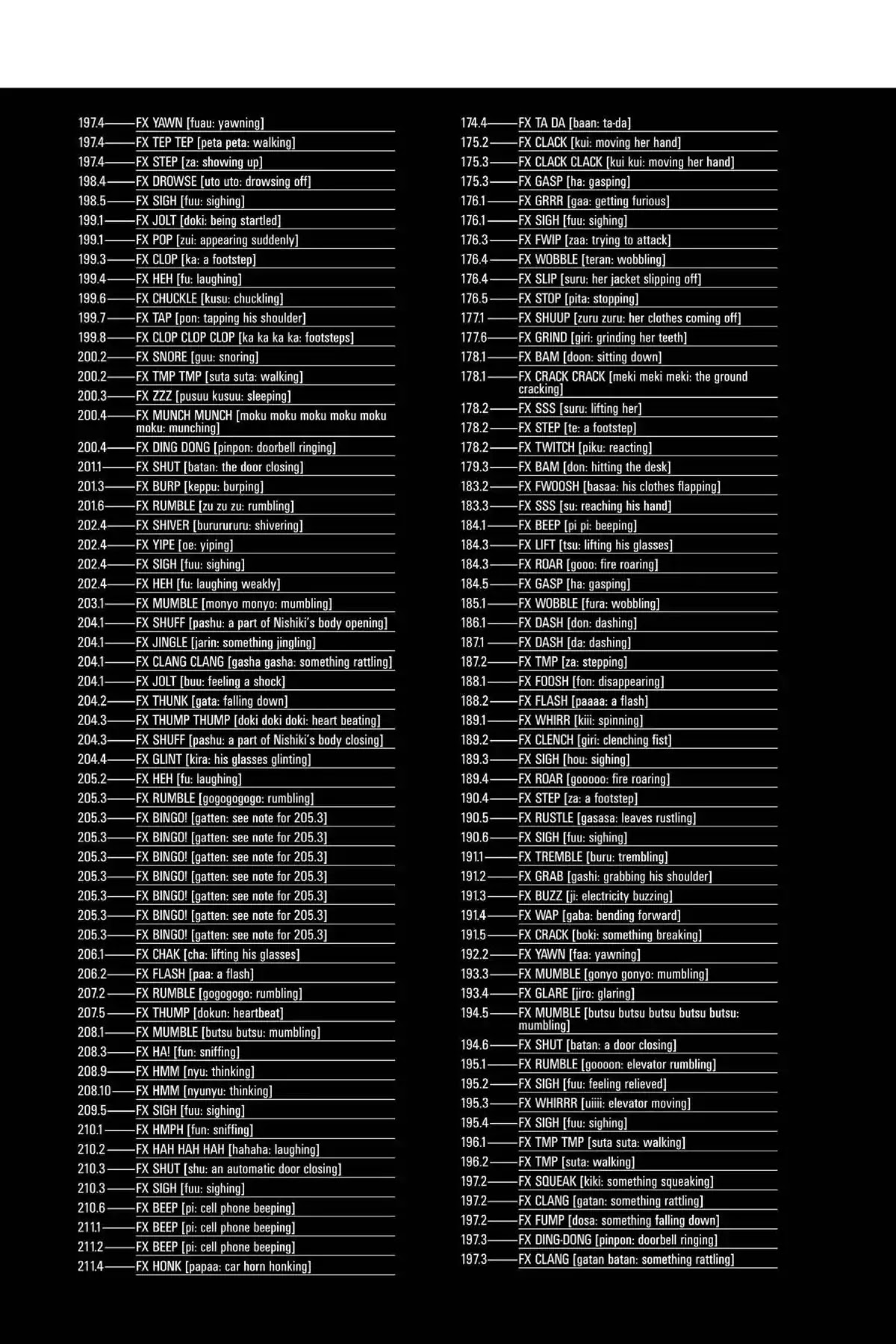 197.4——FX YAWN [fuau: yawning]
197.4——FX TEP TEP [peta peta: walking]
197.4——FX STEP [za: showing up]
198.4——FX DROWSE [uto uto: drowsing off]
198.5——FX SIGH [fuu: sighing]
199.1——FX JOLT [doki: being startled]
199.1——FX POP [zui: appearing suddenly]
199.3——FX CLOP [ka: a footstep]
199.4——FX HEH [fu: laughing]
199.6——FX CHUCKLE [kusu: chuckling]
199.7——FX TAP [pon: tapping his shoulder]
199.8——FX CLOP CLOP CLOP [ka ka ka ka: footsteps]
200.2——FX SNORE [guu: snoring]
200.2——FX TMP TMP [suta suta: walking]
200.3——FX ZZZ [pusuu kusuu: sleeping]
200.4——FX MUNCH MUNCH [moku moku moku moku moku moku: munching]
200.4——FX DING DONG [pinpon: doorbell ringing]
201.1——FX SHUT [batan: the door closing]
201.3——FX BURP [keppu: burping]
201.6——FX RUMBLE [zu zu zu: rumbling]
202.4——FX SHIVER [burururuu: shivering]
202.4——FX YIPE [oe: yiping]
202.4——FX SIGH [fuu: sighing]
202.4——FX HEH [fu: laughing weakly]
203.1——FX MUMBLE [monyo monyo: mumbling]
204.1——FX SHUFF [pashu: a part of Nishiki's body opening]
204.1——FX JINGLE [jarin: something jingling]
204.1——FX CLANG CLANG [gasha gasha: something rattling]
204.1——FX JOLT [buu: feeling a shock]
204.2——FX THUNK [gata: falling down]
204.3——FX THUMP THUMP [doki doki doki: heart beating]
204.3——FX SHUFF [pashu: a part of Nishiki's body closing]
204.4——FX GLINT [kira: his glasses glinting]
205.2——FX HEH [fu: laughing]
205.3——FX RUMBLE [gogogogogo: rumbling]
205.3——FX BINGO! [gatten: see note for 205.3]
205.3——FX BINGO! [gatten: see note for 205.3]
205.3——FX BINGO! [gatten: see note for 205.3]
205.3——FX BINGO! [gatten: see note for 205.3]
205.3——FX BINGO! [gatten: see note for 205.3]
205.3——FX BINGO! [gatten: see note for 205.3]
205.3——FX BINGO! [gatten: see note for 205.3]
206.1——FX CHAK [cha: lifting his glasses]
206.2——FX FLASH [paa: a flash]
207.2——FX RUMBLE [gogogogo: rumbling]
207.5——FX THUMP [dokun: heartbeat]
208.1——FX MUMBLE [butsu butsu: mumbling]
208.3——FX HA! [fun: sniffing]
208.9——FX HMM [nyu: thinking]
208.10——FX HMM [nyunyu: thinking]
209.5——FX SIGH [fuu: sighing]
210.1——FX HMPH [fun: sniffing]
210.2——FX HAH HAH HAH [hahaha: laughing]
210.3——FX SHUT [shu: an automatic door closing]
210.3——FX SIGH [fuu: sighing]
210.6——FX BEEP [pi: cell phone beeping]
211.1——FX BEEP [pi: cell phone beeping]
211.2——FX BEEP [pi: cell phone beeping]
211.4——FX HONK [papaa: car horn honking]

174.4——FX TA DA [baan: ta-da]
175.2——FX CLACK [kui: moving her hand]
175.3——FX CLACK CLACK [kui kui: moving her hand]
175.3——FX GASP [ha: gasping]
176.1——FX GRRR [gaa: getting furious]
176.1——FX SIGH [fuu: sighing]
176.3——FX FWIP [zaa: trying to attack]
176.4——FX WOBBLE [teran: wobbling]
176.4——FX SLIP [suru: her jacket slipping off]
176.5——FX STOP [pita: stopping]
177.1——FX SHUUP [zuru zuru: her clothes coming off]
177.6——FX GRIND [giri: grinding her teeth]
178.1——FX BAM [doon: sitting down]
178.1——FX CRACK CRACK [meki meki meki: the ground cracking]
178.2——FX SSS [suru: lifting her]
178.2——FX STEP [te: a footstep]
178.2——FX TWITCH [piku: reacting]
179.3——FX BAM [don: hitting the desk]
183.2——FX FWOOSH [basaa: his clothes flapping]
183.3——FX SSS [su: reaching his hand]
184.1——FX BEEP [pi pi: beeping]
184.3——FX LIFT [tsu: lifting his glasses]
184.3——FX ROAR [gooo: fire roaring]
184.5——FX GASP [ha: gasping]
185.1——FX WOBBLE [fura: wobbling]
186.1——FX DASH [don: dashing]
187.1——FX DASH [da: dashing]
187.2——FX TMP [za: stepping]
188.1——FX FOOSH [fon: disappearing]
188.2——FX FLASH [paaaa: a flash]
189.1——FX WHIRR [kiii: spinning]
189.2——FX CLENCH [giri: clenching fist]
189.3——FX SIGH [hou: sighing]
189.4——FX ROAR [gooooo: fire roaring]
190.4——FX STEP [za: a footstep]
190.5——FX RUSTLE [gasasa: leaves rustling]
190.6——FX SIGH [fuu: sighing]
191.1——FX TREMBLE [buru: trembling]
191.2——FX GRAB [gashi: grabbing his shoulder]
191.3——FX BUZZ [ji: electricity buzzing]
191.4——FX WAP [gaba: bending forward]
191.5——FX CRACK [boki: something breaking]
192.2——FX YAWN [faa: yawning]
193.3——FX MUMBLE [gonyo gonyo: mumbling]
193.4——FX GLARE [jiro: glaring]
194.5——FX MUMBLE [butsu butsu butsu butsu butsu: mumbling]
194.6——FX SHUT [batan: a door closing]
195.1——FX RUMBLE [goooon: elevator rumbling]
195.2——FX SIGH [fuu: feeling relieved]
195.3——FX WHIRRR [uiiii: elevator moving]
195.4——FX SIGH [fuu: sighing]
196.1——FX TMP TMP [suta suta: walking]
196.2——FX TMP [suta: walking]
197.2——FX SQUEAK [kiki: something squeaking]
197.2——FX CLANG [gatan: something rattling]
197.2——FX FUMP [dosa: something falling down]
197.3——FX DING-DONG [pinpon: doorbell ringing]
197.3——FX CLANG [gatan batan: something rattling]